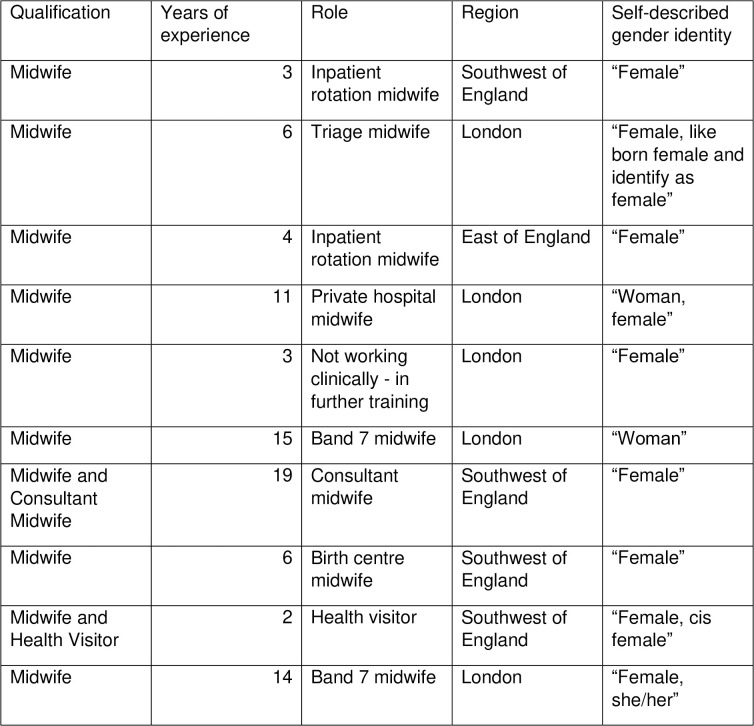 | Qualification | Years of experience | Role | Region | Self-described gender identity |
|---|---|---|---|---|
| Midwife | 3 | Inpatient rotation midwife | Southwest of England | "Female" |
| Midwife | 6 | Triage midwife | London | "Female, like born female and identify as female" |
| Midwife | 4 | Inpatient rotation midwife | East of England | "Female" |
| Midwife | 11 | Private hospital midwife | London | "Woman, female" |
| Midwife | 3 | Not working clinically - in further training | London | "Female" |
| Midwife | 15 | Band 7 midwife | London | "Woman" |
| Midwife and Consultant Midwife | 19 | Consultant midwife | Southwest of England | "Female" |
| Midwife | 6 | Birth centre midwife | Southwest of England | "Female" |
| Midwife and Health Visitor | 2 | Health visitor | Southwest of England | "Female, cis female" |
| Midwife | 14 | Band 7 midwife | London | "Female, she/her" |